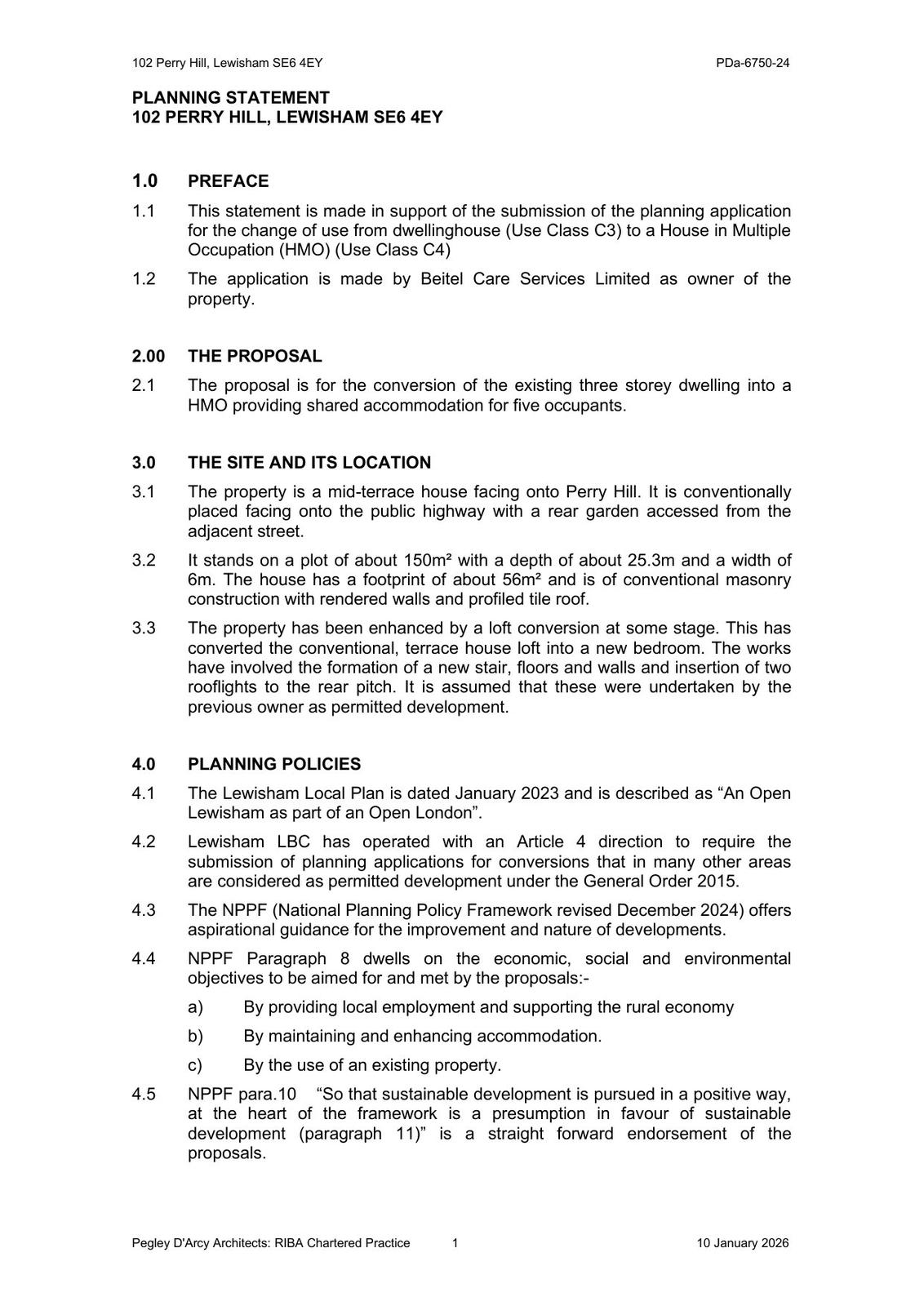 102 Perry Hill, Lewisham SE6 4EY PDa-6750-24

PLANNING STATEMENT
102 PERRY HILL, LEWISHAM SE6 4EY

1.0 PREFACE

1.1 This statement is made in support of the submission of the planning application for the change of use from dwellinghouse (Use Class C3) to a House in Multiple Occupation (HMO) (Use Class C4)

1.2 The application is made by Beitel Care Services Limited as owner of the property.

2.00 THE PROPOSAL

2.1 The proposal is for the conversion of the existing three storey dwelling into a HMO providing shared accommodation for five occupants.

3.0 THE SITE AND ITS LOCATION

3.1 The property is a mid-terrace house facing onto Perry Hill. It is conventionally placed facing onto the public highway with a rear garden accessed from the adjacent street.

3.2 It stands on a plot of about 150m² with a depth of about 25.3m and a width of 6m. The house has a footprint of about 56m² and is of conventional masonry construction with rendered walls and profiled tile roof.

3.3 The property has been enhanced by a loft conversion at some stage. This has converted the conventional, terrace house loft into a new bedroom. The works have involved the formation of a new stair, floors and walls and insertion of two rooflights to the rear pitch. It is assumed that these were undertaken by the previous owner as permitted development.

4.0 PLANNING POLICIES

4.1 The Lewisham Local Plan is dated January 2023 and is described as “An Open Lewisham as part of an Open London”.

4.2 Lewisham LBC has operated with an Article 4 direction to require the submission of planning applications for conversions that in many other areas are considered as permitted development under the General Order 2015.

4.3 The NPPF (National Planning Policy Framework revised December 2024) offers aspirational guidance for the improvement and nature of developments.

4.4 NPPF Paragraph 8 dwells on the economic, social and environmental objectives to be aimed for and met by the proposals:-

a) By providing local employment and supporting the rural economy

b) By maintaining and enhancing accommodation.

c) By the use of an existing property.

4.5 NPPF para.10 “So that sustainable development is pursued in a positive way, at the heart of the framework is a presumption in favour of sustainable development (paragraph 11)” is a straight forward endorsement of the proposals.

Pegley D'Arcy Architects: RIBA Chartered Practice 1 10 January 2026